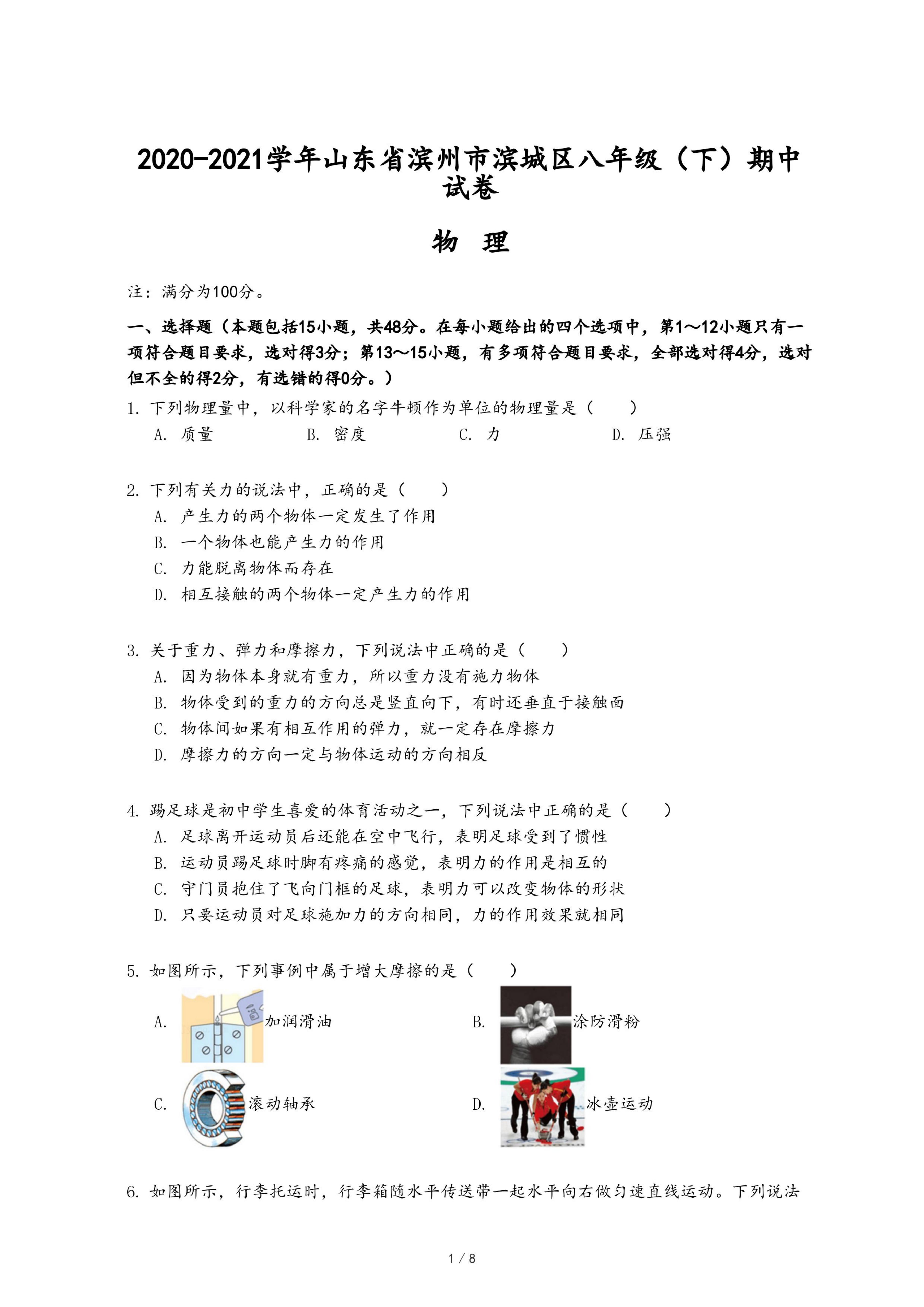 2020-2021学年山东省滨州市滨城区八年级（下）期中试卷

物 理

注：满分为100分。

一、选择题（本题包括15小题，共48分。在每小题给出的四个选项中，第1～12小题只有一项符合题目要求，选对得3分；第13～15小题，有多项符合题目要求，全部选对得4分，选对但不全的得2分，有选错的得0分。）

1. 下列物理量中，以科学家的名字牛顿作为单位的物理量是（　　）
A. 质量　　B. 密度　　C. 力　　D. 压强

2. 下列有关力的说法中，正确的是（　　）
A. 产生力的两个物体一定发生了作用
B. 一个物体也能产生力的作用
C. 力能脱离物体而存在
D. 相互接触的两个物体一定产生力的作用

3. 关于重力、弹力和摩擦力，下列说法中正确的是（　　）
A. 因为物体本身就有重力，所以重力没有施力物体
B. 物体受到的重力的方向总是竖直向下，有时还垂直于接触面
C. 物体间如果有相互作用的弹力，就一定存在摩擦力
D. 摩擦力的方向一定与物体运动的方向相反

4. 踢足球是初中学生喜爱的体育活动之一，下列说法中正确的是（　　）
A. 足球离开运动员后还能在空中飞行，表明足球受到了惯性
B. 运动员踢足球时脚有疼痛的感觉，表明力的作用是相互的
C. 守门员抱住了飞向门框的足球，表明力可以改变物体的形状
D. 只要运动员对足球施加力的方向相同，力的作用效果就相同

5. 如图所示，下列事例中属于增大摩擦的是（　　）
A. 加润滑油　　B. 涂防滑粉
C. 滚动轴承　　D. 冰壶运动

6. 如图所示，行李托运时，行李箱随水平传送带一起水平向右做匀速直线运动。下列说法

1 / 8